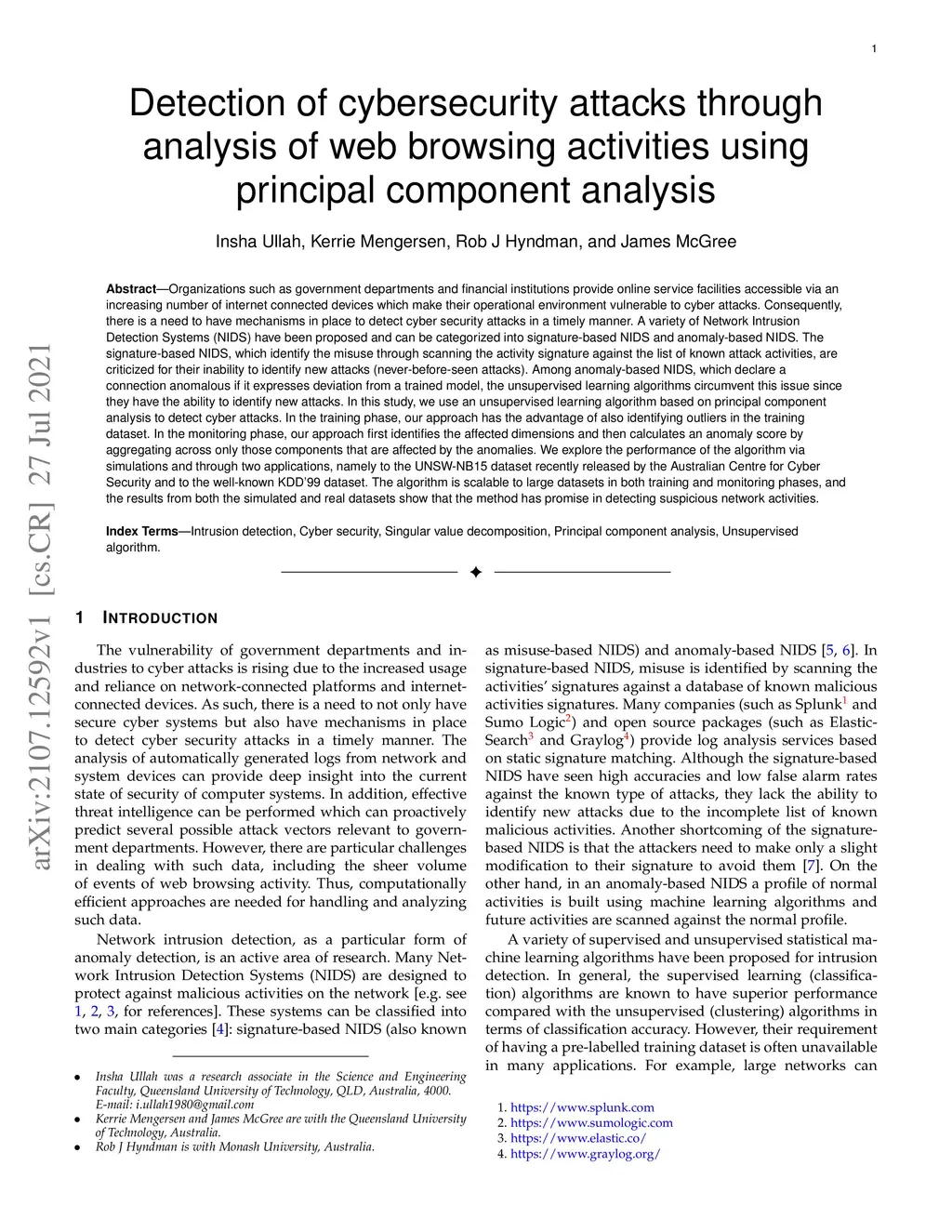 1

Detection of cybersecurity attacks through analysis of web browsing activities using principal component analysis

Insha Ullah, Kerrie Mengersen, Rob J Hyndman, and James McGree

**Abstract**—Organizations such as government departments and financial institutions provide online service facilities accessible via an increasing number of internet connected devices which make their operational environment vulnerable to cyber attacks. Consequently, there is a need to have mechanisms in place to detect cyber security attacks in a timely manner. A variety of Network Intrusion Detection Systems (NIDS) have been proposed and can be categorized into signature-based NIDS and anomaly-based NIDS. The signature-based NIDS, which identify the misuse through scanning the activity signature against the list of known attack activities, are criticized for their inability to identify new attacks (never-before-seen attacks). Among anomaly-based NIDS, which declare a connection anomalous if it expresses deviation from a trained model, the unsupervised learning algorithms circumvent this issue since they have the ability to identify new attacks. In this study, we use an unsupervised learning algorithm based on principal component analysis to detect cyber attacks. In the training phase, our approach has the advantage of also identifying outliers in the training dataset. In the monitoring phase, our approach first identifies the affected dimensions and then calculates an anomaly score by aggregating across only those components that are affected by the anomalies. We explore the performance of the algorithm via simulations and through two applications, namely to the UNSW-NB15 dataset recently released by the Australian Centre for Cyber Security and to the well-known KDD'99 dataset. The algorithm is scalable to large datasets in both training and monitoring phases, and the results from both the simulated and real datasets show that the method has promise in detecting suspicious network activities.

**Index Terms**—Intrusion detection, Cyber security, Singular value decomposition, Principal component analysis, Unsupervised algorithm.

arXiv:2107.12592v1 [cs.CR] 27 Jul 2021

1 INTRODUCTION

The vulnerability of government departments and industries to cyber attacks is rising due to the increased usage and reliance on network-connected platforms and internet-connected devices. As such, there is a need to not only have secure cyber systems but also have mechanisms in place to detect cyber security attacks in a timely manner. The analysis of automatically generated logs from network and system devices can provide deep insight into the current state of security of computer systems. In addition, effective threat intelligence can be performed which can proactively predict several possible attack vectors relevant to government departments. However, there are particular challenges in dealing with such data, including the sheer volume of events of web browsing activity. Thus, computationally efficient approaches are needed for handling and analyzing such data.

Network intrusion detection, as a particular form of anomaly detection, is an active area of research. Many Network Intrusion Detection Systems (NIDS) are designed to protect against malicious activities on the network [e.g. see 1, 2, 3, for references]. These systems can be classified into two main categories [4]: signature-based NIDS (also known

• Insha Ullah was a research associate in the Science and Engineering Faculty, Queensland University of Technology, QLD, Australia, 4000. E-mail: i.ullah1980@gmail.com
• Kerrie Mengersen and James McGree are with the Queensland University of Technology, Australia.
• Rob J Hyndman is with Monash University, Australia.

as misuse-based NIDS) and anomaly-based NIDS [5, 6]. In signature-based NIDS, misuse is identified by scanning the activities' signatures against a database of known malicious activities signatures. Many companies (such as Splunk$^1$ and Sumo Logic$^2$) and open source packages (such as ElasticSearch$^3$ and Graylog$^4$) provide log analysis services based on static signature matching. Although the signature-based NIDS have seen high accuracies and low false alarm rates against the known type of attacks, they lack the ability to identify new attacks due to the incomplete list of known malicious activities. Another shortcoming of the signature-based NIDS is that the attackers need to make only a slight modification to their signature to avoid them [7]. On the other hand, in an anomaly-based NIDS a profile of normal activities is built using machine learning algorithms and future activities are scanned against the normal profile.

A variety of supervised and unsupervised statistical machine learning algorithms have been proposed for intrusion detection. In general, the supervised learning (classification) algorithms are known to have superior performance compared with the unsupervised (clustering) algorithms in terms of classification accuracy. However, their requirement of having a pre-labelled training dataset is often unavailable in many applications. For example, large networks can

1. https://www.splunk.com
2. https://www.sumologic.com
3. https://www.elastic.co/
4. https://www.graylog.org/